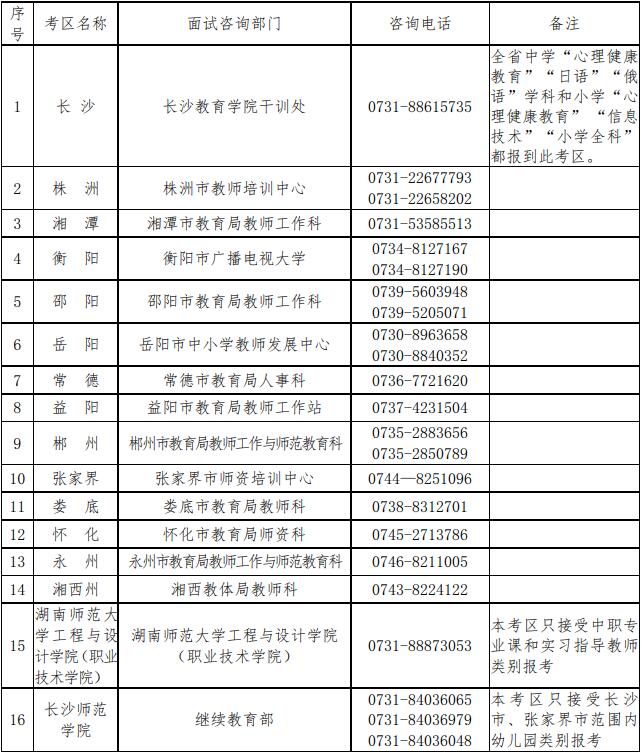 | 序号 | 考区名称 | 面试咨询部门 | 咨询电话 | 备注 |
|---|---|---|---|---|
| 1 | 长 沙 | 长沙教育学院干训处 | 0731-88615735 | 全省中学“心理健康教育”“日语”“俄语”学科和小学“心理健康教育”“信息技术”“小学全科”都报到此考区。 |
| 2 | 株 洲 | 株洲市教师培训中心 | 0731-22677793 0731-22658202 | |
| 3 | 湘 潭 | 湘潭市教育局教师工作科 | 0731-53585513 | |
| 4 | 衡 阳 | 衡阳市广播电视大学 | 0734-8127167 0734-8127190 | |
| 5 | 邵 阳 | 邵阳市教育局教师工作科 | 0739-5603948 0739-5205071 | |
| 6 | 岳 阳 | 岳阳市中小学教师发展中心 | 0730-8963658 0730-8840352 | |
| 7 | 常 德 | 常德市教育局人事科 | 0736-7721620 | |
| 8 | 益 阳 | 益阳市教育局教师工作站 | 0737-4231504 | |
| 9 | 郴 州 | 郴州市教育局教师工作与师范教育科 | 0735-2883656 0735-2850789 | |
| 10 | 张家界 | 张家界市师资培训中心 | 0744—8251096 | |
| 11 | 娄 底 | 娄底市教育局教师科 | 0738-8312701 | |
| 12 | 怀 化 | 怀化市教育局师资科 | 0745-2713786 | |
| 13 | 永 州 | 永州市教育局教师工作与师范教育科 | 0746-8211005 | |
| 14 | 湘西州 | 湘西教体局教师科 | 0743-8224122 | |
| 15 | 湖南师范大学工程与设计学院(职业技术学院) | 湖南师范大学工程与设计学院(职业技术学院) | 0731-88873053 | 本考区只接受中职专业课和实习指导教师类别报考 |
| 16 | 长沙师范学院 | 继续教育部 | 0731-84036065 0731-84036979 0731-84036048 | 本考区只接受长沙市、张家界市范围内幼儿园类别报考 |